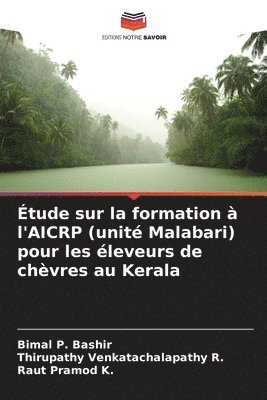 EDITIONS NOTRE SAVOIR

Étude sur la formation à l'AICRP (unité Malabari) pour les éleveurs de chèvres au Kerala

Bimal P. Bashir
Thirupathy Venkatachalapathy R.
Raut Pramod K.